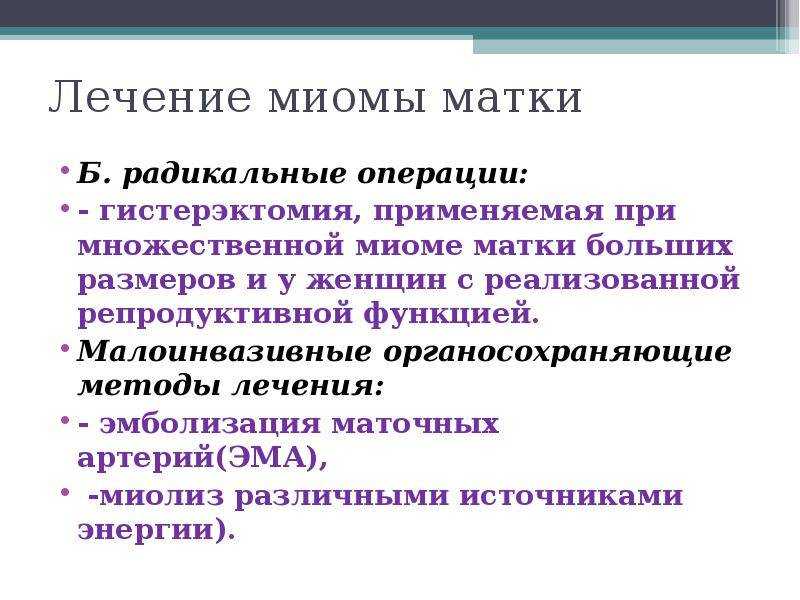 Лечение миомы матки

• Б. радикальные операции:
• - гистерэктомия, применяемая при множественной миоме матки больших размеров и у женщин с реализованной репродуктивной функцией.
• Малоинвазивные органосохраняющие методы лечения:
• - эмболизация маточных артерий(ЭМА),
• -миолиз различными источниками энергии).